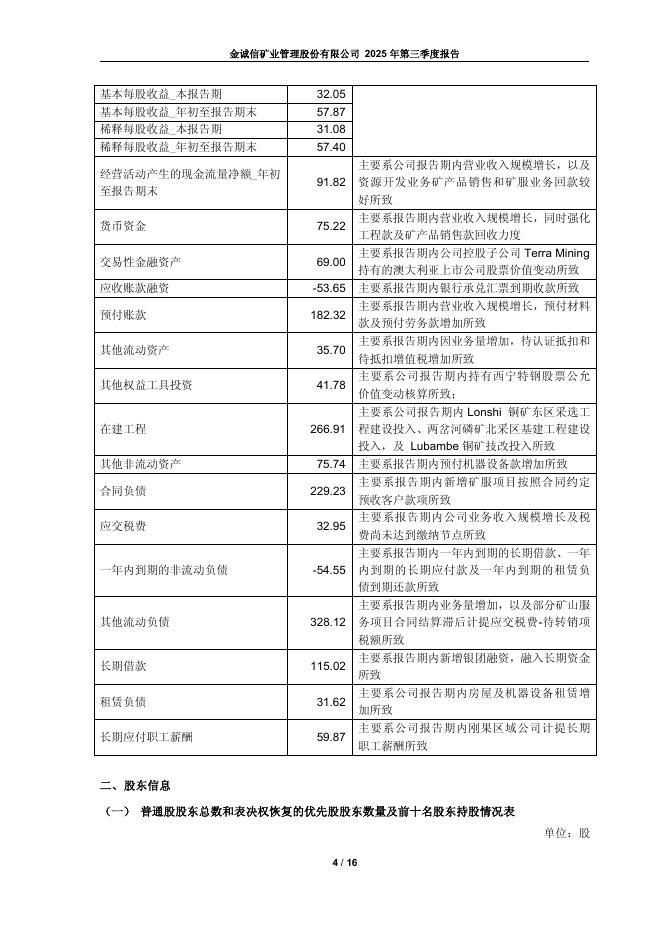 金诚信矿业管理股份有限公司 2025 年第三季度报告

| | | |
|---|---|---|
| 基本每股收益_本报告期 | 32.05 | |
| 基本每股收益_年初至报告期末 | 57.87 | |
| 稀释每股收益_本报告期 | 31.08 | |
| 稀释每股收益_年初至报告期末 | 57.40 | |
| 经营活动产生的现金流量净额_年初至报告期末 | 91.82 | 主要系公司报告期内营业收入规模增长，以及资源开发业务矿产品销售和矿服业务回款较好所致 |
| 货币资金 | 75.22 | 主要系报告期内营业收入规模增长，同时强化工程款及矿产品销售款回收力度 |
| 交易性金融资产 | 69.00 | 主要系报告期内公司控股子公司 Terra Mining 持有的澳大利亚上市公司股票价值变动所致 |
| 应收账款融资 | -53.65 | 主要系报告期内银行承兑汇票到期收款所致 |
| 预付账款 | 182.32 | 主要系报告期内营业收入规模增长，预付材料款及预付劳务款增加所致 |
| 其他流动资产 | 35.70 | 主要系报告期内因业务量增加，待认证抵扣和待抵扣增值税增加所致 |
| 其他权益工具投资 | 41.78 | 主要系公司报告期内持有西宁特钢股票公允价值变动核算所致； |
| 在建工程 | 266.91 | 主要系公司报告期内 Lonshi 铜矿东区采选工程建设投入、两岔河磷矿北采区基建工程建设投入，及 Lubambe 铜矿技改投入所致 |
| 其他非流动资产 | 75.74 | 主要系报告期内预付机器设备款增加所致 |
| 合同负债 | 229.23 | 主要系报告期内新增矿服项目按照合同约定预收客户款项所致 |
| 应交税费 | 32.95 | 主要系报告期内公司业务收入规模增长及税费尚未达到缴纳节点所致 |
| 一年内到期的非流动负债 | -54.55 | 主要系报告期内一年内到期的长期借款、一年内到期的长期应付款及一年内到期的租赁负债到期还款所致 |
| 其他流动负债 | 328.12 | 主要系报告期内业务量增加，以及部分矿山服务项目合同结算滞后计提应交税费-待转销项税额所致 |
| 长期借款 | 115.02 | 主要系报告期内新增银团融资，融入长期资金所致 |
| 租赁负债 | 31.62 | 主要系公司报告期内房屋及机器设备租赁增加所致 |
| 长期应付职工薪酬 | 59.87 | 主要系公司报告期内刚果区域公司计提长期职工薪酬所致 |

二、股东信息

（一） 普通股股东总数和表决权恢复的优先股股东数量及前十名股东持股情况表

单位：股

4 / 16